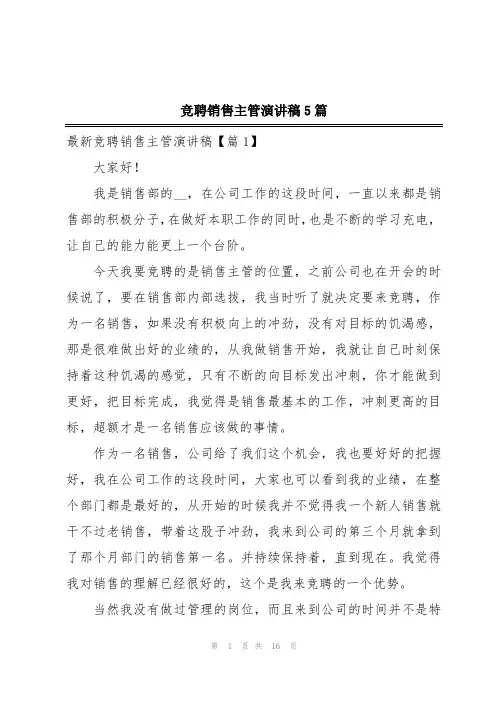 竞聘销售主管演讲稿5篇

最新竞聘销售主管演讲稿【篇1】

大家好！

我是销售部的__，在公司工作的这段时间，一直以来都是销售部的积极分子，在做好本职工作的同时，也是不断的学习充电，让自己的能力能更上一个台阶。

今天我要竞聘的是销售主管的位置，之前公司也在开会的时候说了，要在销售部内部选拔，我当时听了就决定要来竞聘，作为一名销售，如果没有积极向上的冲劲，没有对目标的饥渴感，那是很难做出好的业绩的，从我做销售开始，我就让自己时刻保持着这种饥渴的感觉，只有不断的向目标发出冲刺，你才能做到更好，把目标完成，我觉得是销售最基本的工作，冲刺更高的目标，超额才是一名销售应该做的事情。

作为一名销售，公司给了我们这个机会，我也要好好的把握好，我在公司工作的这段时间，大家也可以看到我的业绩，在整个部门都是最好的，从开始的时候我并不觉得我一个新人销售就干不过老销售，带着这股子冲劲，我来到公司的第三个月就拿到了那个月部门的销售第一名。并持续保持着，直到现在。我觉得我对销售的理解已经很好的，这个是我来竞聘的一个优势。

当然我没有做过管理的岗位，而且来到公司的时间并不是特

第 1 页 共 16 页